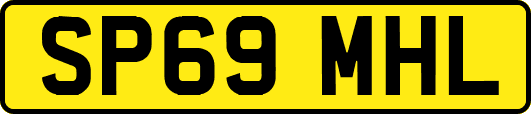 SP69 MHL